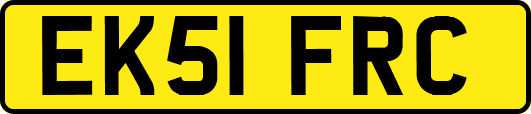 EK51 FRC